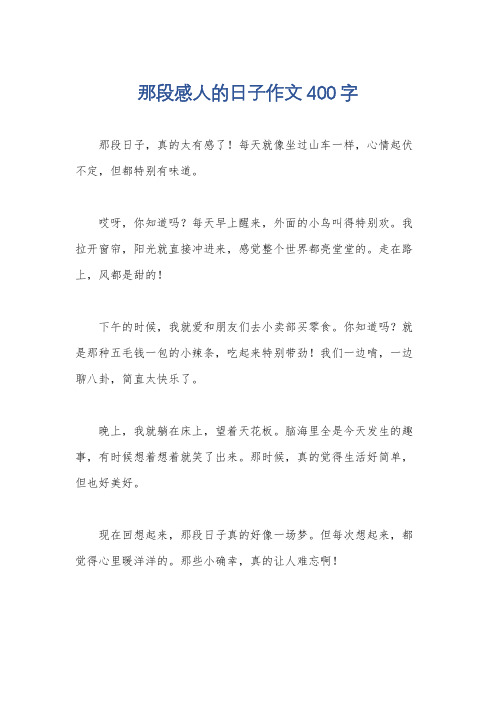 那段感人的日子作文400字

那段日子，真的太有感了！每天就像坐过山车一样，心情起伏不定，但都特别有味道。

哎呀，你知道吗？每天早上醒来，外面的小鸟叫得特别欢。我拉开窗帘，阳光就直接冲进来，感觉整个世界都亮堂堂的。走在路上，风都是甜的！

下午的时候，我就爱和朋友们去小卖部买零食。你知道吗？就是那种五毛钱一包的小辣条，吃起来特别带劲！我们一边啃，一边聊八卦，简直太快乐了。

晚上，我就躺在床上，望着天花板。脑海里全是今天发生的趣事，有时候想着想着就笑了出来。那时候，真的觉得生活好简单，但也好美好。

现在回想起来，那段日子真的好像一场梦。但每次想起来，都觉得心里暖洋洋的。那些小确幸，真的让人难忘啊！